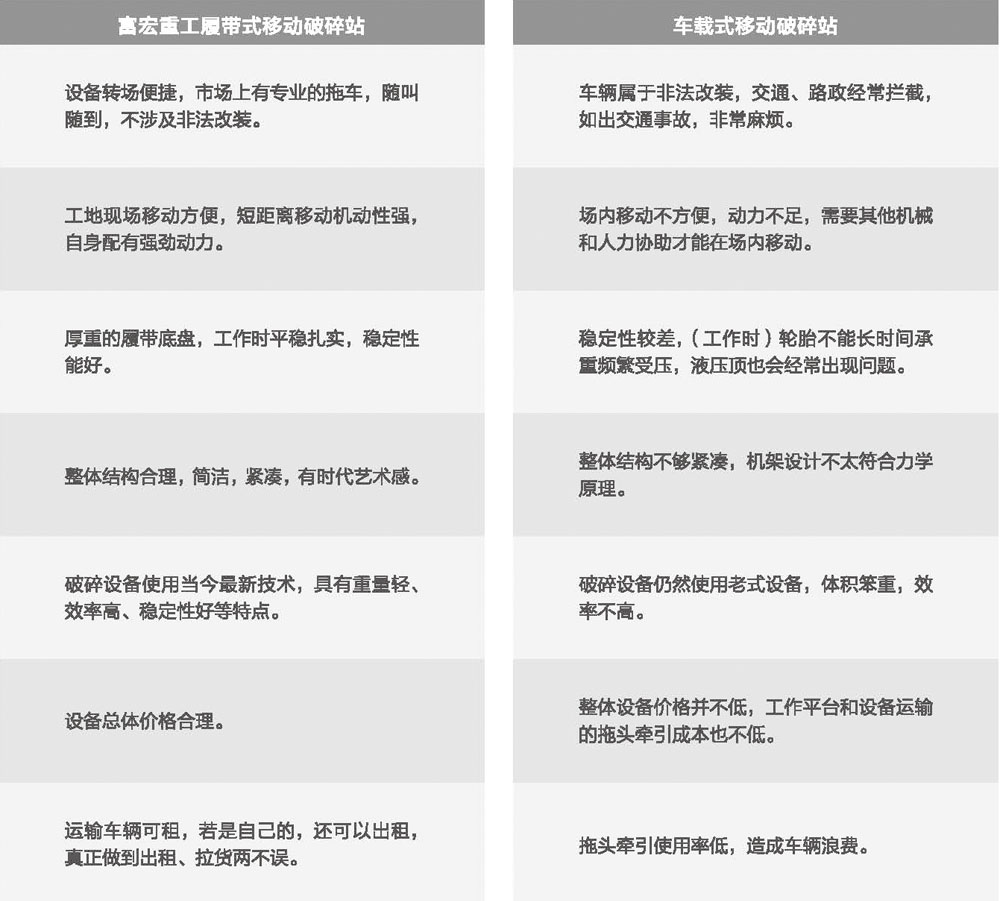 | 富宏重工履带式移动破碎站 | 车载式移动破碎站 |
|---|---|
| 设备转场便捷，市场上有专业的拖车，随叫随到，不涉及非法改装。 | 车辆属于非法改装，交通、路政经常拦截，如出交通事故，非常麻烦。 |
| 工地现场移动方便，短距离移动机动性强，自身配有强劲动力。 | 场内移动不方便，动力不足，需要其他机械和人力协助才能在场内移动。 |
| 厚重的履带底盘，工作时平稳扎实，稳定性能好。 | 稳定性较差，（工作时）轮胎不能长时间承重频繁受压，液压顶也会经常出现问题。 |
| 整体结构合理，简洁，紧凑，有时代艺术感。 | 整体结构不够紧凑，机架设计不太符合力学原理。 |
| 破碎设备使用当今最新技术，具有重量轻、效率高、稳定性好等特点。 | 破碎设备仍然使用老式设备，体积笨重，效率不高。 |
| 设备总体价格合理。 | 整体设备价格并不低，工作平台和设备运输的拖头牵引成本也不低。 |
| 运输车辆可租，若是自己的，还可以出租，真正做到出租、拉货两不误。 | 拖头牵引使用率低，造成车辆浪费。 |